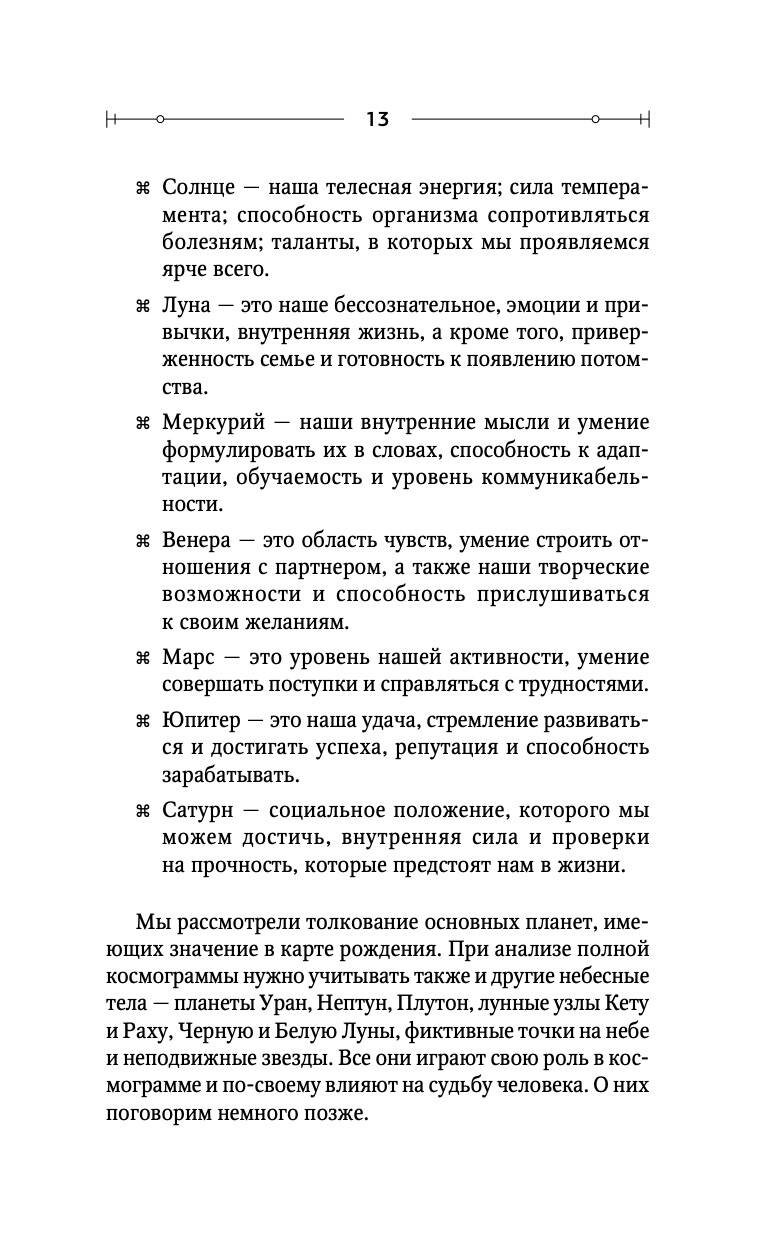 13

⌘ Солнце — наша телесная энергия; сила темперамента; способность организма сопротивляться болезням; таланты, в которых мы проявляемся ярче всего.

⌘ Луна — это наше бессознательное, эмоции и привычки, внутренняя жизнь, а кроме того, приверженность семье и готовность к появлению потомства.

⌘ Меркурий — наши внутренние мысли и умение формулировать их в словах, способность к адаптации, обучаемость и уровень коммуникабельности.

⌘ Венера — это область чувств, умение строить отношения с партнером, а также наши творческие возможности и способность прислушиваться к своим желаниям.

⌘ Марс — это уровень нашей активности, умение совершать поступки и справляться с трудностями.

⌘ Юпитер — это наша удача, стремление развиваться и достигать успеха, репутация и способность зарабатывать.

⌘ Сатурн — социальное положение, которого мы можем достичь, внутренняя сила и проверки на прочность, которые предстоят нам в жизни.

Мы рассмотрели толкование основных планет, имеющих значение в карте рождения. При анализе полной космограммы нужно учитывать также и другие небесные тела — планеты Уран, Нептун, Плутон, лунные узлы Кету и Раху, Черную и Белую Луны, фиктивные точки на небе и неподвижные звезды. Все они играют свою роль в космограмме и по-своему влияют на судьбу человека. О них поговорим немного позже.